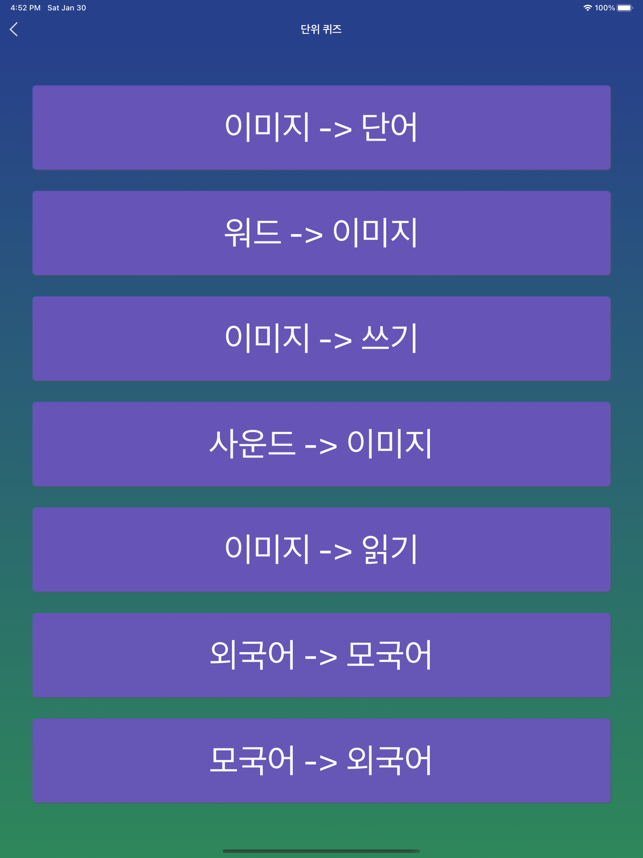 4:52 PM Sat Jan 30

100%

단위 퀴즈

이미지 -> 단어

워드 -> 이미지

이미지 -> 쓰기

사운드 -> 이미지

이미지 -> 읽기

외국어 -> 모국어

모국어 -> 외국어